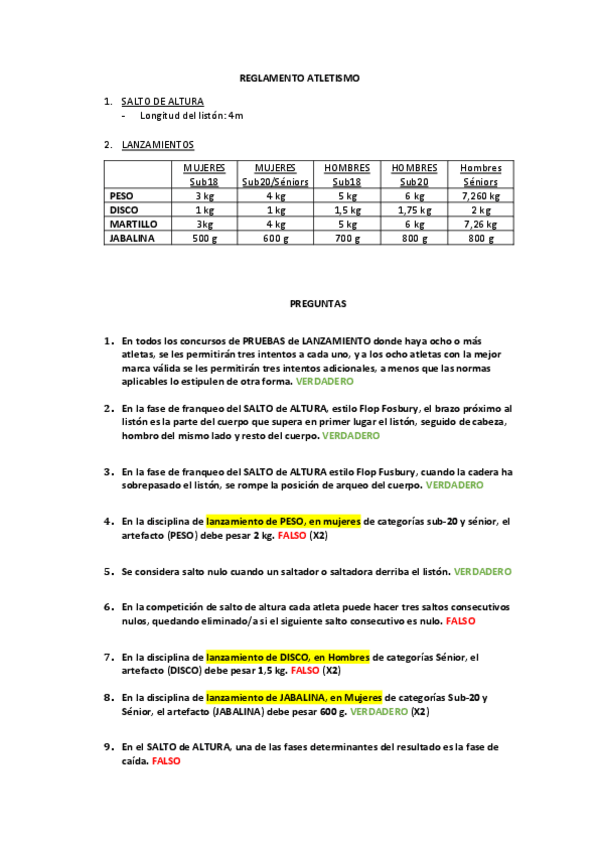 REGLAMENTO ATLETISMO

1. SALTO DE ALTURA
- Longitud del listón: 4m

2. LANZAMIENTOS

| | MUJERES Sub18 | MUJERES Sub20/Séniors | HOMBRES Sub18 | HOMBRES Sub20 | Hombres Séniors |
|---|---|---|---|---|---|
| PESO | 3 kg | 4 kg | 5 kg | 6 kg | 7,260 kg |
| DISCO | 1 kg | 1 kg | 1,5 kg | 1,75 kg | 2 kg |
| MARTILLO | 3kg | 4 kg | 5 kg | 6 kg | 7,26 kg |
| JABALINA | 500 g | 600 g | 700 g | 800 g | 800 g |

PREGUNTAS

1. En todos los concursos de PRUEBAS de LANZAMIENTO donde haya ocho o más atletas, se les permitirán tres intentos a cada uno, y a los ocho atletas con la mejor marca válida se les permitirán tres intentos adicionales, a menos que las normas aplicables lo estipulen de otra forma. VERDADERO

2. En la fase de franqueo del SALTO de ALTURA, estilo Flop Fosbury, el brazo próximo al listón es la parte del cuerpo que supera en primer lugar el listón, seguido de cabeza, hombro del mismo lado y resto del cuerpo. VERDADERO

3. En la fase de franqueo del SALTO de ALTURA estilo Flop Fusbury, cuando la cadera ha sobrepasado el listón, se rompe la posición de arqueo del cuerpo. VERDADERO

4. En la disciplina de lanzamiento de PESO, en mujeres de categorías sub-20 y sénior, el artefacto (PESO) debe pesar 2 kg. FALSO (X2)

5. Se considera salto nulo cuando un saltador o saltadora derriba el listón. VERDADERO

6. En la competición de salto de altura cada atleta puede hacer tres saltos consecutivos nulos, quedando eliminado/a si el siguiente salto consecutivo es nulo. FALSO

7. En la disciplina de lanzamiento de DISCO, en Hombres de categorías Sénior, el artefacto (DISCO) debe pesar 1,5 kg. FALSO (X2)

8. En la disciplina de lanzamiento de JABALINA, en Mujeres de categorías Sub-20 y Sénior, el artefacto (JABALINA) debe pesar 600 g. VERDADERO (X2)

9. En el SALTO de ALTURA, una de las fases determinantes del resultado es la fase de caída. FALSO